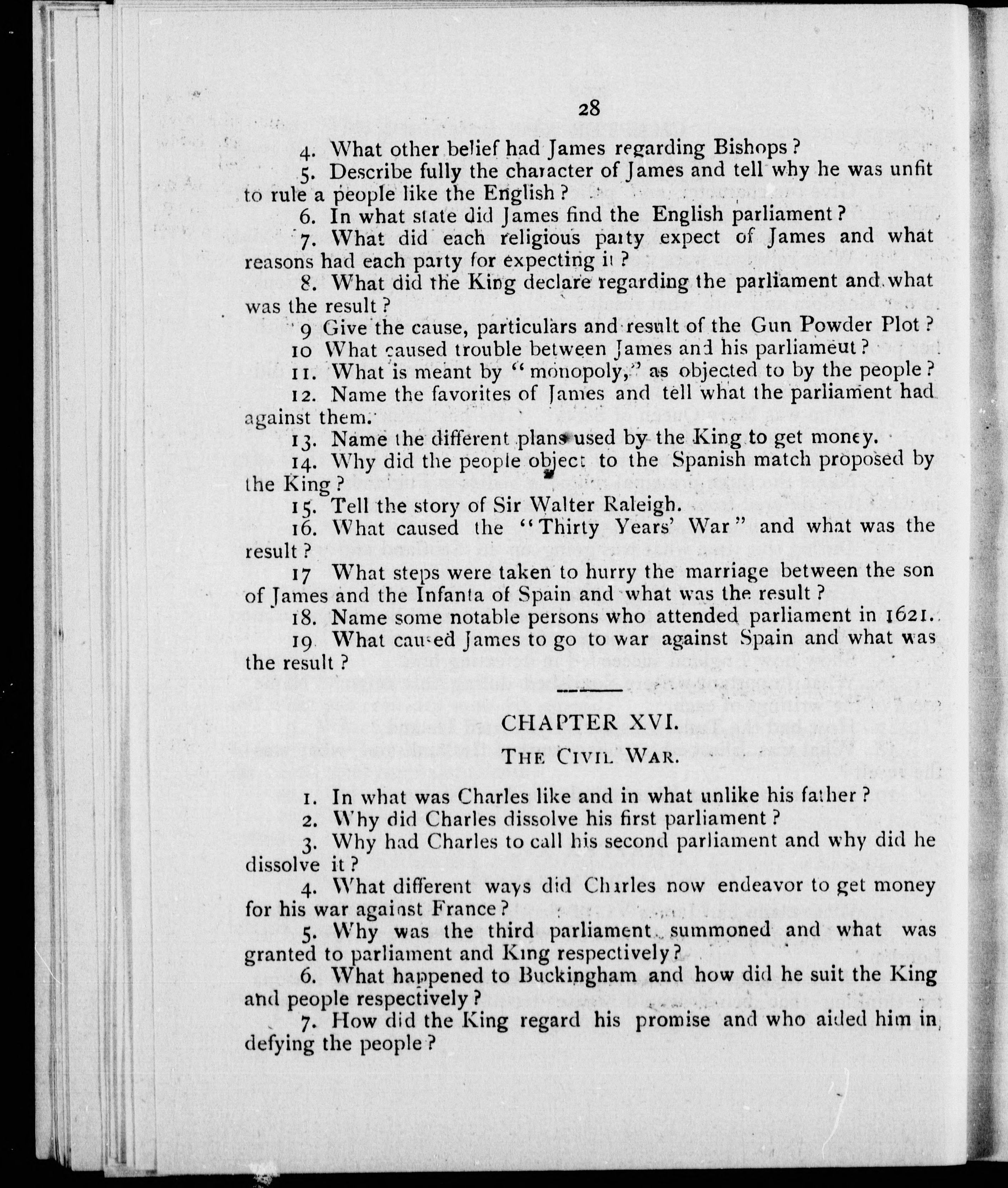 28

4. What other belief had James regarding Bishops?

5. Describe fully the character of James and tell why he was unfit to rule a people like the English?

6. In what state did James find the English parliament?

7. What did each religious party expect of James and what reasons had each party for expecting it?

8. What did the King declare regarding the parliament and what was the result?

9 Give the cause, particulars and result of the Gun Powder Plot?

10 What caused trouble between James and his parliameut?

11. What is meant by "monopoly," as objected to by the people?

12. Name the favorites of James and tell what the parliament had against them.

13. Name the different plans used by the King to get money.

14. Why did the people object to the Spanish match proposed by the King?

15. Tell the story of Sir Walter Raleigh.

16. What caused the "Thirty Years' War" and what was the result?

17 What steps were taken to hurry the marriage between the son of James and the Infanta of Spain and what was the result?

18. Name some notable persons who attended parliament in 1621.

19 What caused James to go to war against Spain and what was the result?

CHAPTER XVI.

THE CIVIL WAR.

1. In what was Charles like and in what unlike his father?

2. Why did Charles dissolve his first parliament?

3. Why had Charles to call his second parliament and why did he dissolve it?

4. What different ways did Charles now endeavor to get money for his war against France?

5. Why was the third parliament summoned and what was granted to parliament and King respectively?

6. What happened to Buckingham and how did he suit the King and people respectively?

7. How did the King regard his promise and who aided him in defying the people?